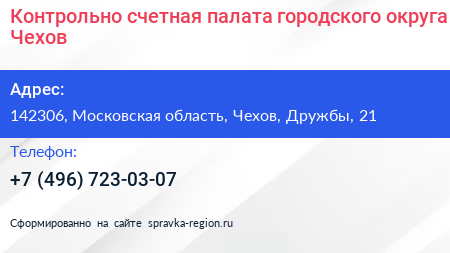 Контрольно счетная палата городского округа Чехов

Адрес:

142306, Московская область, Чехов, Дружбы, 21

Телефон:

+7 (496) 723-03-07

Сформированно на сайте spravka-region.ru